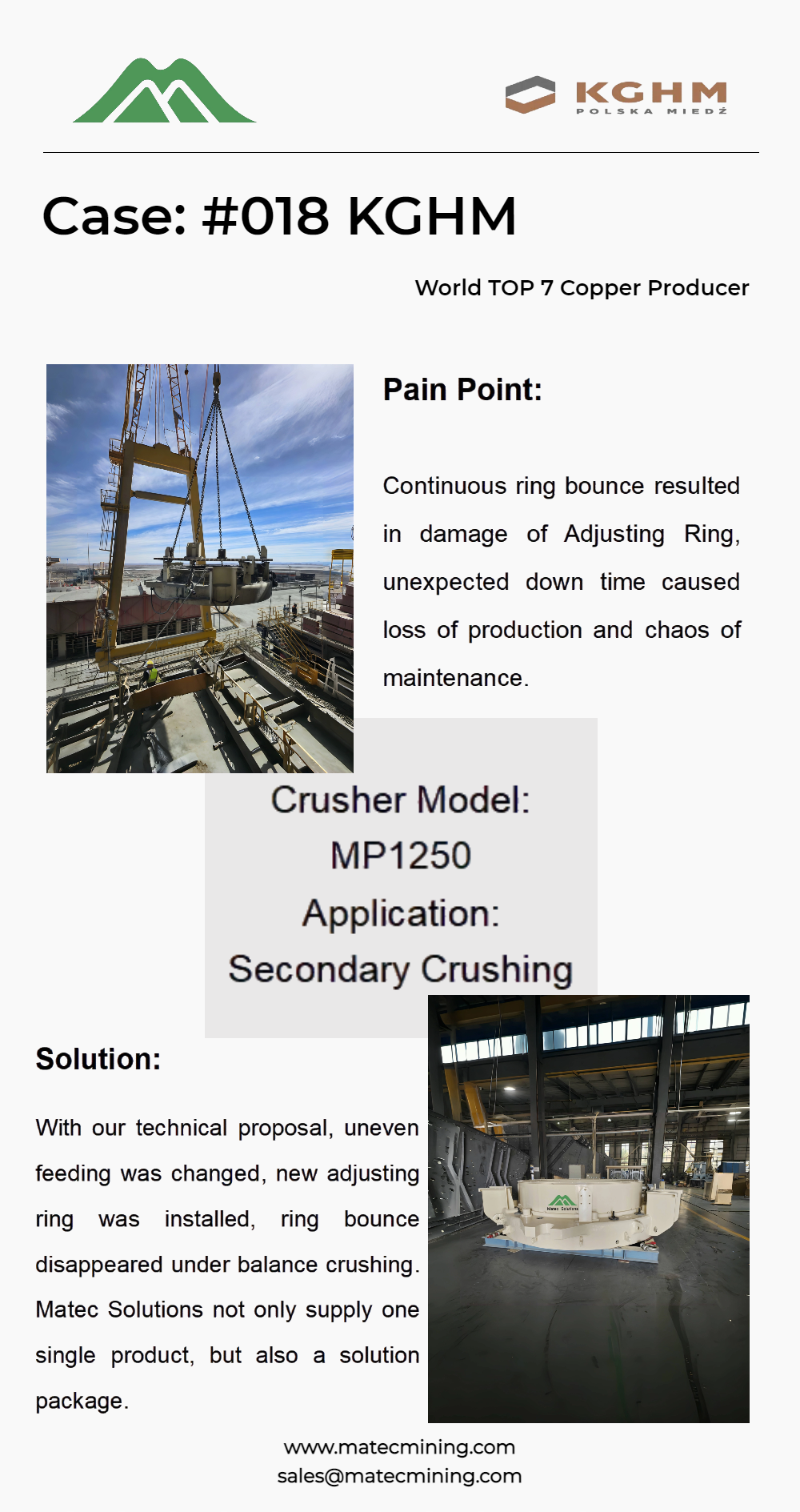 KGHM
POLSKA MIEDŹ

Case: #018 KGHM

World TOP 7 Copper Producer

Pain Point:

Continuous ring bounce resulted in damage of Adjusting Ring, unexpected down time caused loss of production and chaos of maintenance.

Crusher Model:
MP1250
Application:
Secondary Crushing

Solution:

With our technical proposal, uneven feeding was changed, new adjusting ring was installed, ring bounce disappeared under balance crushing. Matec Solutions not only supply one single product, but also a solution package.

Matec Solutions

www.matecmining.com
sales@matecmining.com